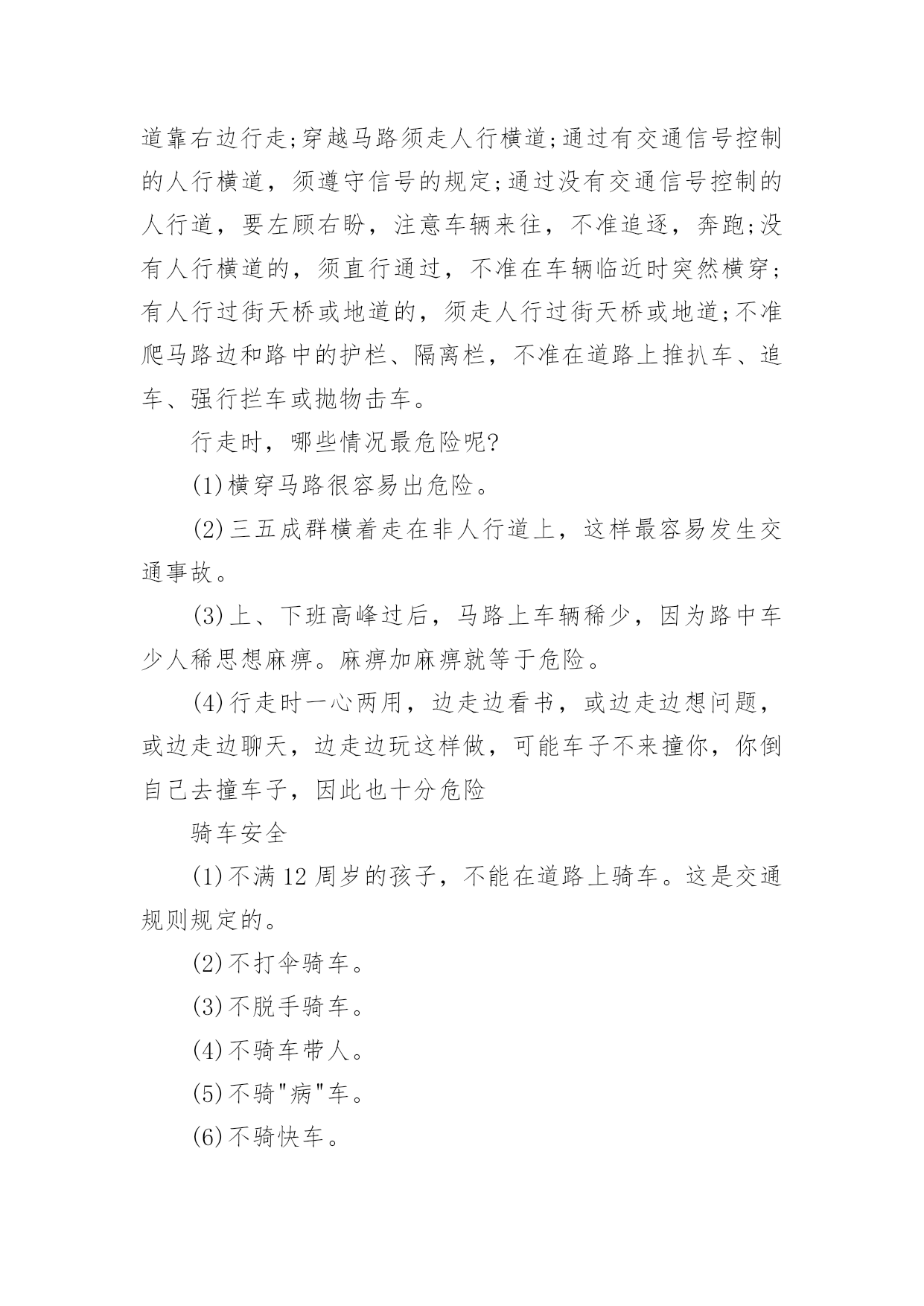 道靠右边行走;穿越马路须走人行横道;通过有交通信号控制的人行横道，须遵守信号的规定;通过没有交通信号控制的人行道，要左顾右盼，注意车辆来往，不准追逐，奔跑;没有人行横道的，须直行通过，不准在车辆临近时突然横穿;有人行过街天桥或地道的，须走人行过街天桥或地道;不准爬马路边和路中的护栏、隔离栏，不准在道路上推扒车、追车、强行拦车或抛物击车。

行走时，哪些情况最危险呢?

(1)横穿马路很容易出危险。

(2)三五成群横着走在非人行道上，这样最容易发生交通事故。

(3)上、下班高峰过后，马路上车辆稀少，因为路中车少人稀思想麻痹。麻痹加麻痹就等于危险。

(4)行走时一心两用，边走边看书，或边走边想问题，或边走边聊天，边走边玩这样做，可能车子不来撞你，你倒自己去撞车子，因此也十分危险

骑车安全

(1)不满12周岁的孩子，不能在道路上骑车。这是交通规则规定的。

(2)不打伞骑车。

(3)不脱手骑车。

(4)不骑车带人。

(5)不骑"病"车。

(6)不骑快车。